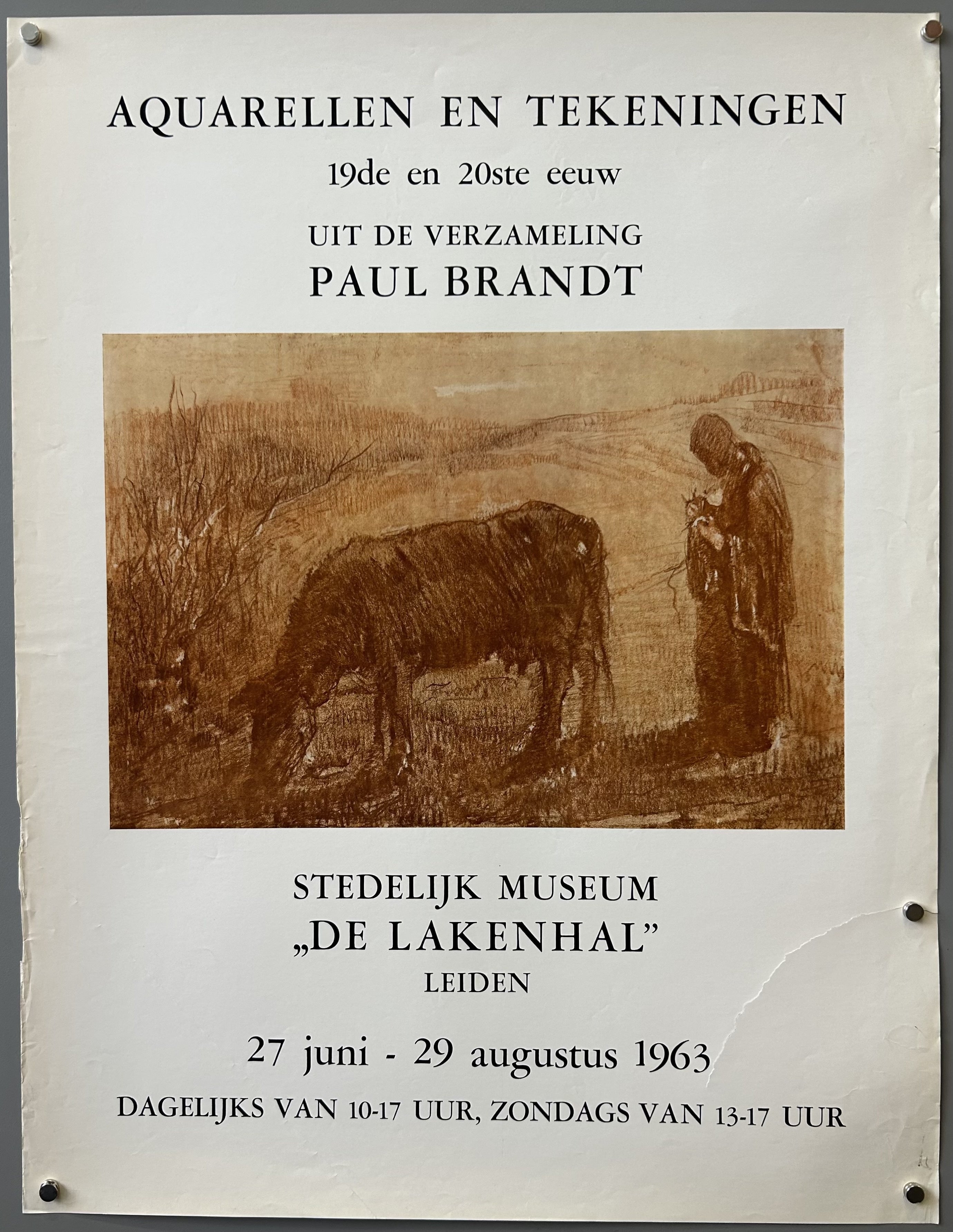 AQUARELLEN EN TEKENINGEN

19de en 20ste eeuw

UIT DE VERZAMELING

PAUL BRANDT

STEDELIJK MUSEUM

„DE LAKENHAL"

LEIDEN

27 juni - 29 augustus 1963

DAGELIJKS VAN 10-17 UUR, ZONDAGS VAN 13-17 UUR